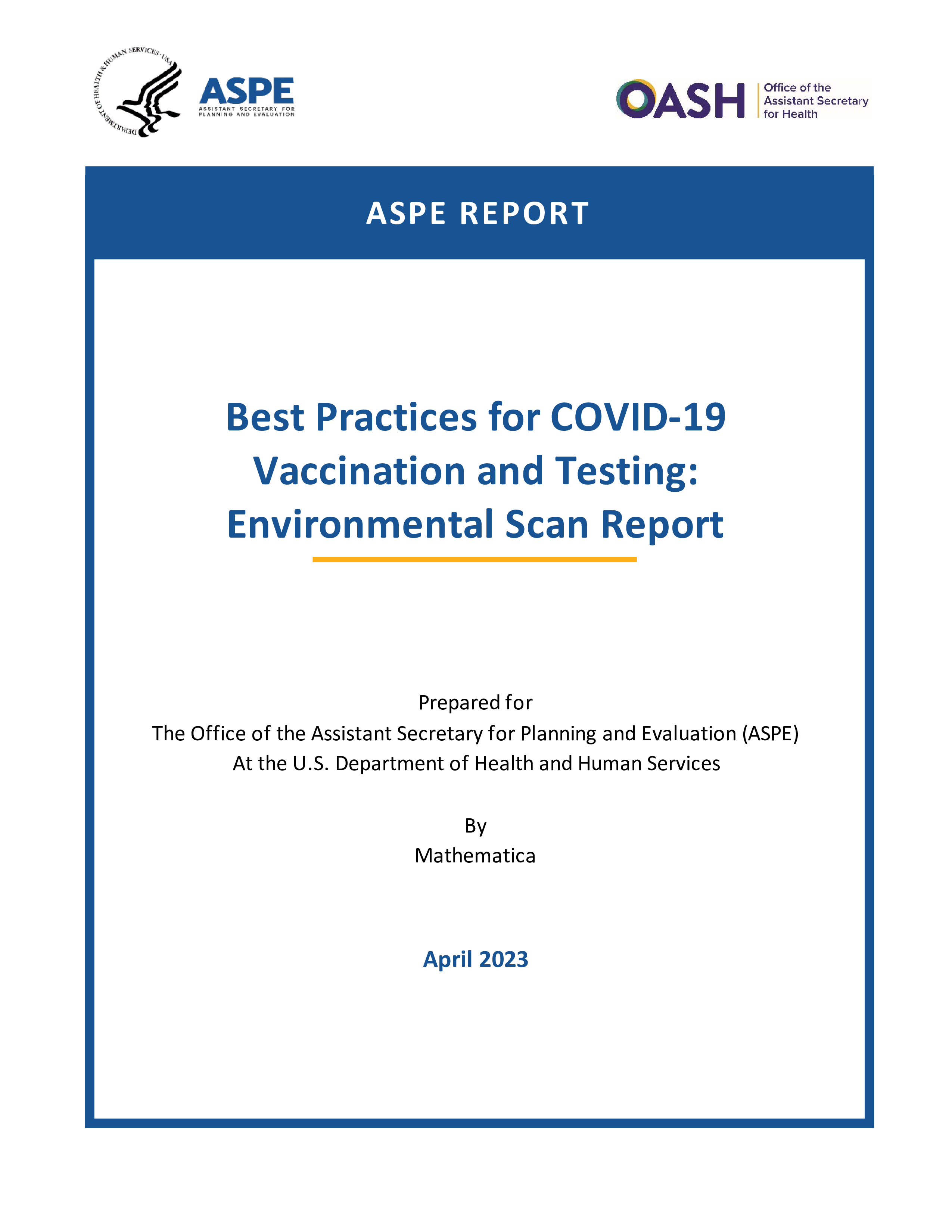 DEPARTMENT OF HEALTH & HUMAN SERVICES · USA

ASPE
ASSISTANT SECRETARY FOR PLANNING AND EVALUATION

OASH
Office of the
Assistant Secretary
for Health

ASPE REPORT

Best Practices for COVID-19 Vaccination and Testing: Environmental Scan Report

Prepared for
The Office of the Assistant Secretary for Planning and Evaluation (ASPE)
At the U.S. Department of Health and Human Services

By
Mathematica

April 2023